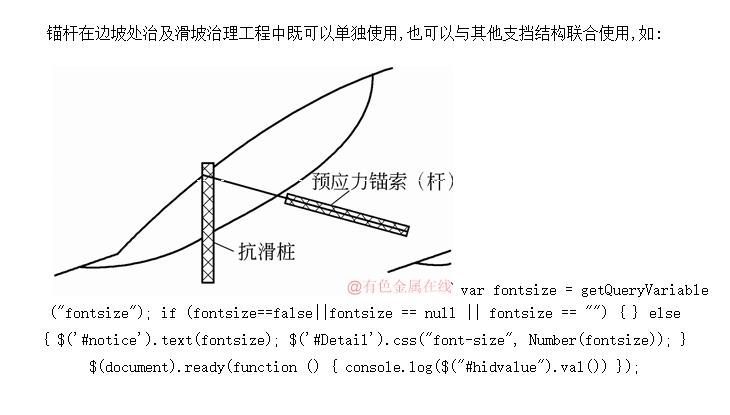 锚杆在边坡处治及滑坡治理工程中既可以单独使用,也可以与其他支挡结构联合使用,如:

预应力锚索（杆）

抗滑桩

@有色金属在线

var fontsize = getQueryVariable("fontsize"); if (fontsize==false||fontsize == null || fontsize == "") { } else { $('#notice').text(fontsize); $('#Detail').css("font-size", Number(fontsize)); } $(document).ready(function () { console.log($("#hidvalue").val()) });